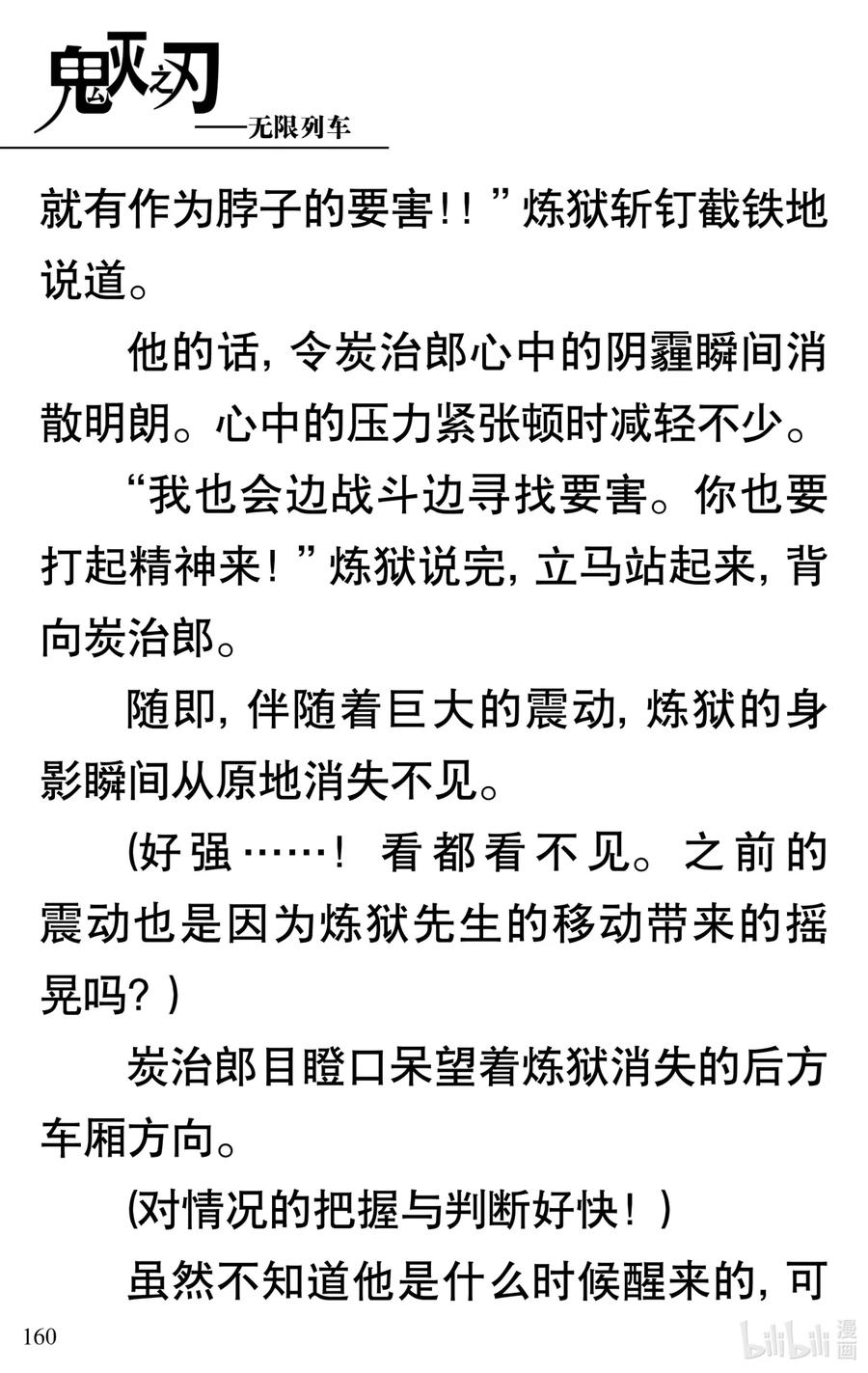 鬼灭之刃
——无限列车

就有作为脖子的要害!!”炼狱斩钉截铁地说道。

他的话,令炭治郎心中的阴霾瞬间消散明朗。心中的压力紧张顿时减轻不少。

“我也会边战斗边寻找要害。你也要打起精神来!”炼狱说完,立马站起来,背向炭治郎。

随即,伴随着巨大的震动,炼狱的身影瞬间从原地消失不见。

(好强……!看都看不见。之前的震动也是因为炼狱先生的移动带来的摇晃吗?)

炭治郎目瞪口呆望着炼狱消失的后方车厢方向。

(对情况的把握与判断好快!)

虽然不知道他是什么时候醒来的,可

160

bilibili 漫画